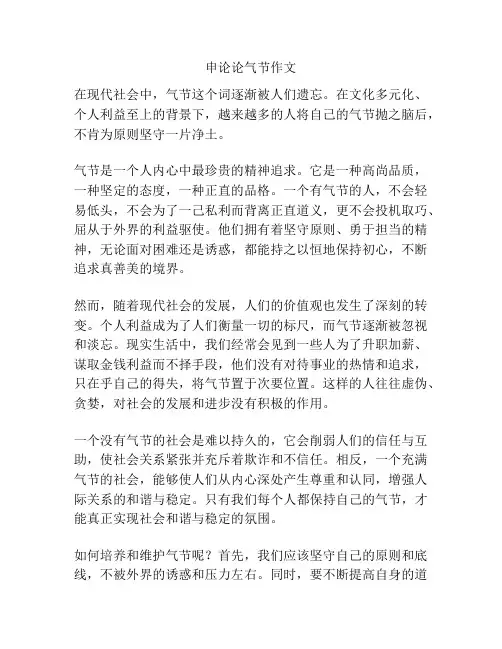 申论论气节作文

在现代社会中，气节这个词逐渐被人们遗忘。在文化多元化、个人利益至上的背景下，越来越多的人将自己的气节抛之脑后，不肯为原则坚守一片净土。

气节是一个人内心中最珍贵的精神追求。它是一种高尚品质，一种坚定的态度，一种正直的品格。一个有气节的人，不会轻易低头，不会为了一己私利而背离正直道义，更不会投机取巧、屈从于外界的利益驱使。他们拥有着坚守原则、勇于担当的精神，无论面对困难还是诱惑，都能持之以恒地保持初心，不断追求真善美的境界。

然而，随着现代社会的发展，人们的价值观也发生了深刻的转变。个人利益成为了人们衡量一切的标尺，而气节逐渐被忽视和淡忘。现实生活中，我们经常会见到一些人为了升职加薪、谋取金钱利益而不择手段，他们没有对待事业的热情和追求，只在乎自己的得失，将气节置于次要位置。这样的人往往虚伪、贪婪，对社会的发展和进步没有积极的作用。

一个没有气节的社会是难以持久的，它会削弱人们的信任与互助，使社会关系紧张并充斥着欺诈和不信任。相反，一个充满气节的社会，能够使人们从内心深处产生尊重和认同，增强人际关系的和谐与稳定。只有我们每个人都保持自己的气节，才能真正实现社会和谐与稳定的氛围。

如何培养和维护气节呢？首先，我们应该坚守自己的原则和底线，不被外界的诱惑和压力左右。同时，要不断提高自身的道